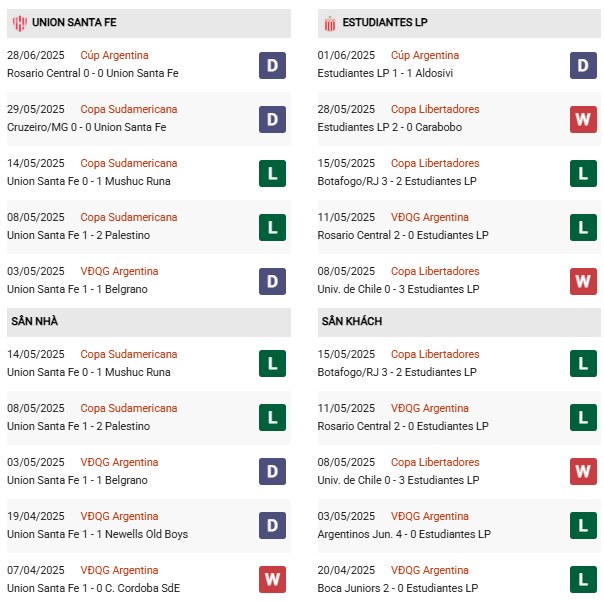 UNION SANTA FE

28/06/2025 Cúp Argentina
Rosario Central 0 - 0 Union Santa Fe
D

29/05/2025 Copa Sudamericana
Cruzeiro/MG 0 - 0 Union Santa Fe
D

14/05/2025 Copa Sudamericana
Union Santa Fe 0 - 1 Mushuc Runa
L

08/05/2025 Copa Sudamericana
Union Santa Fe 1 - 2 Palestino
L

03/05/2025 VĐQG Argentina
Union Santa Fe 1 - 1 Belgrano
D

SÂN NHÀ

14/05/2025 Copa Sudamericana
Union Santa Fe 0 - 1 Mushuc Runa
L

08/05/2025 Copa Sudamericana
Union Santa Fe 1 - 2 Palestino
L

03/05/2025 VĐQG Argentina
Union Santa Fe 1 - 1 Belgrano
D

19/04/2025 VĐQG Argentina
Union Santa Fe 1 - 1 Newells Old Boys
D

07/04/2025 VĐQG Argentina
Union Santa Fe 1 - 0 C. Cordoba SdE
W

ESTUDIANTES LP

01/06/2025 Cúp Argentina
Estudiantes LP 1 - 1 Aldosivi
D

28/05/2025 Copa Libertadores
Estudiantes LP 2 - 0 Carabobo
W

15/05/2025 Copa Libertadores
Botafogo/RJ 3 - 2 Estudiantes LP
L

11/05/2025 VĐQG Argentina
Rosario Central 2 - 0 Estudiantes LP
L

08/05/2025 Copa Libertadores
Univ. de Chile 0 - 3 Estudiantes LP
W

SÂN KHÁCH

15/05/2025 Copa Libertadores
Botafogo/RJ 3 - 2 Estudiantes LP
L

11/05/2025 VĐQG Argentina
Rosario Central 2 - 0 Estudiantes LP
L

08/05/2025 Copa Libertadores
Univ. de Chile 0 - 3 Estudiantes LP
W

03/05/2025 VĐQG Argentina
Argentinos Jun. 4 - 0 Estudiantes LP
L

20/04/2025 VĐQG Argentina
Boca Juniors 2 - 0 Estudiantes LP
L